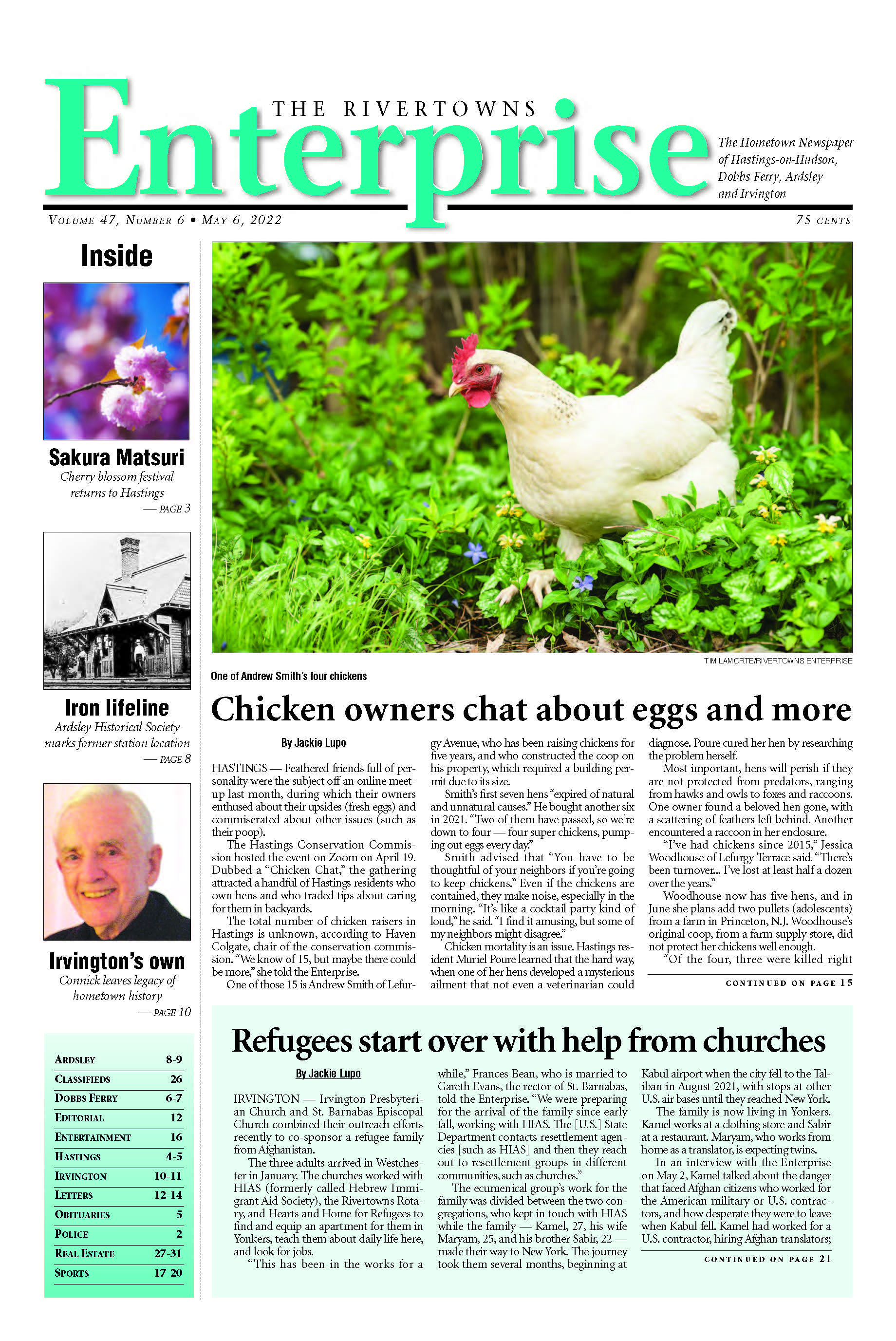 THE RIVERTOWNS
Enterprise

The Hometown Newspaper of Hastings-on-Hudson, Dobbs Ferry, Ardsley and Irvington

VOLUME 47, NUMBER 6 • MAY 6, 2022

75 CENTS

Inside

Sakura Matsuri
Cherry blossom festival returns to Hastings
— PAGE 3

Iron lifeline
Ardsley Historical Society marks former station location
— PAGE 8

Irvington's own
Connick leaves legacy of hometown history
— PAGE 10

| ARDSLEY | 8-9 |
|---|---|
| CLASSIFIEDS | 26 |
| DOBBS FERRY | 6-7 |
| EDITORIAL | 12 |
| ENTERTAINMENT | 16 |
| HASTINGS | 4-5 |
| IRVINGTON | 10-11 |
| LETTERS | 12-14 |
| OBITUARIES | 5 |
| POLICE | 2 |
| REAL ESTATE | 27-31 |
| SPORTS | 17-20 |

TIM LAMORTE/RIVERTOWNS ENTERPRISE

One of Andrew Smith's four chickens

Chicken owners chat about eggs and more

By Jackie Lupo

HASTINGS — Feathered friends full of personality were the subject off an online meetup last month, during which their owners enthused about their upsides (fresh eggs) and commiserated about other issues (such as their poop).

The Hastings Conservation Commission hosted the event on Zoom on April 19. Dubbed a "Chicken Chat," the gathering attracted a handful of Hastings residents who own hens and who traded tips about caring for them in backyards.

The total number of chicken raisers in Hastings is unknown, according to Haven Colgate, chair of the conservation commission. "We know of 15, but maybe there could be more," she told the Enterprise.

One of those 15 is Andrew Smith of Lefurgy Avenue, who has been raising chickens for five years, and who constructed the coop on his property, which required a building permit due to its size.

Smith's first seven hens "expired of natural and unnatural causes." He bought another six in 2021. "Two of them have passed, so we're down to four — four super chickens, pumping out eggs every day."

Smith advised that "You have to be thoughtful of your neighbors if you're going to keep chickens." Even if the chickens are contained, they make noise, especially in the morning. "It's like a cocktail party kind of loud," he said. "I find it amusing, but some of my neighbors might disagree."

Chicken mortality is an issue. Hastings resident Muriel Poure learned that the hard way, when one of her hens developed a mysterious ailment that not even a veterinarian could diagnose. Poure cured her hen by researching the problem herself.

Most important, hens will perish if they are not protected from predators, ranging from hawks and owls to foxes and raccoons. One owner found a beloved hen gone, with a scattering of feathers left behind. Another encountered a raccoon in her enclosure.

"I've had chickens since 2015," Jessica Woodhouse of Lefurgy Terrace said. "There's been turnover... I've lost at least half a dozen over the years."

Woodhouse now has five hens, and in June she plans add two pullets (adolescents) from a farm in Princeton, N.J. Woodhouse's original coop, from a farm supply store, did not protect her chickens well enough.

"Of the four, three were killed right

CONTINUED ON PAGE 15

Refugees start over with help from churches

By Jackie Lupo

IRVINGTON — Irvington Presbyterian Church and St. Barnabas Episcopal Church combined their outreach efforts recently to co-sponsor a refugee family from Afghanistan.

The three adults arrived in Westchester in January. The churches worked with HIAS (formerly called Hebrew Immigrant Aid Society), the Rivertowns Rotary, and Hearts and Home for Refugees to find and equip an apartment for them in Yonkers, teach them about daily life here, and look for jobs.

"This has been in the works for a while," Frances Bean, who is married to Gareth Evans, the rector of St. Barnabas, told the Enterprise. "We were preparing for the arrival of the family since early fall, working with HIAS. The [U.S.] State Department contacts resettlement agencies [such as HIAS] and then they reach out to resettlement groups in different communities, such as churches."

The ecumenical group's work for the family was divided between the two congregations, who kept in touch with HIAS while the family — Kamel, 27, his wife Maryam, 25, and his brother Sabir, 22 — made their way to New York. The journey took them several months, beginning at Kabul airport when the city fell to the Taliban in August 2021, with stops at other U.S. air bases until they reached New York.

The family is now living in Yonkers. Kamel works at a clothing store and Sabir at a restaurant. Maryam, who works from home as a translator, is expecting twins.

In an interview with the Enterprise on May 2, Kamel talked about the danger that faced Afghan citizens who worked for the American military or U.S. contractors, and how desperate they were to leave when Kabul fell. Kamel had worked for a U.S. contractor, hiring Afghan translators;

CONTINUED ON PAGE 21